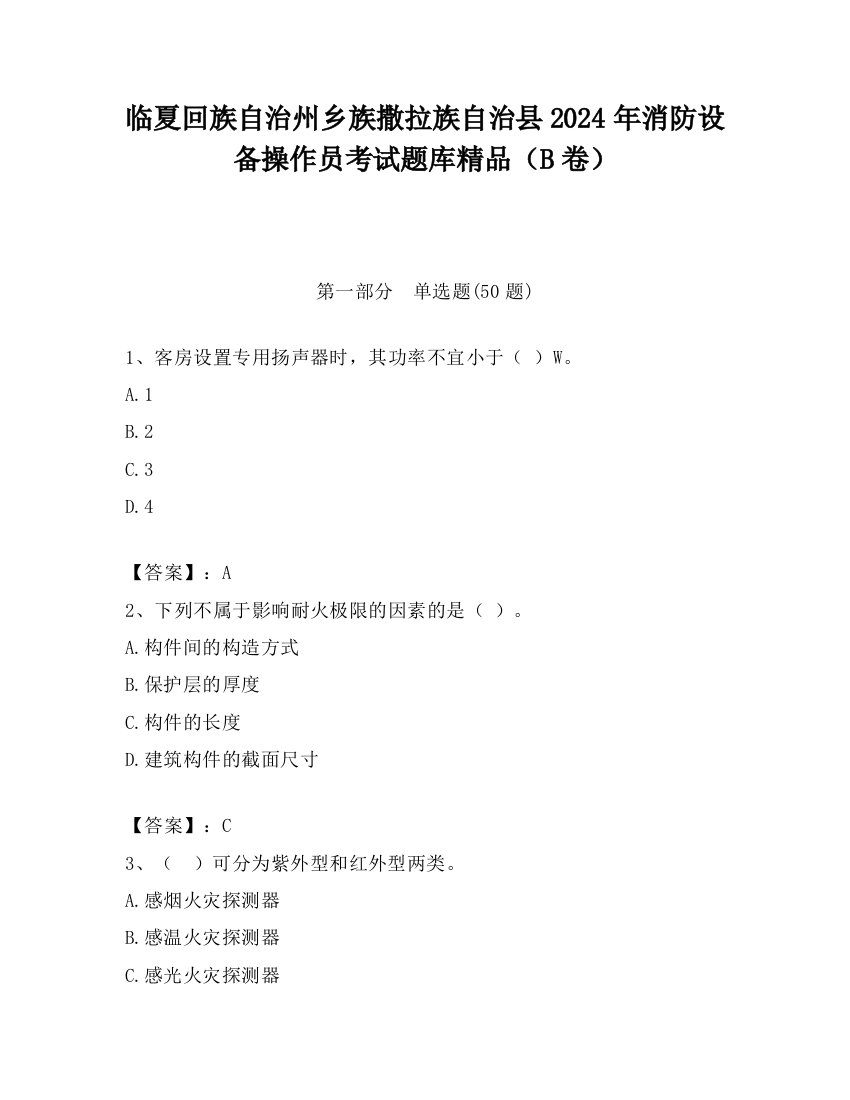 临夏回族自治州乡族撒拉族自治县2024年消防设备操作员考试题库精品（B卷）

第一部分　单选题(50题)

1、客房设置专用扬声器时，其功率不宜小于（ ）W。

A.1

B.2

C.3

D.4

【答案】：A

2、下列不属于影响耐火极限的因素的是（ ）。

A.构件间的构造方式

B.保护层的厚度

C.构件的长度

D.建筑构件的截面尺寸

【答案】：C

3、（　）可分为紫外型和红外型两类。

A.感烟火灾探测器

B.感温火灾探测器

C.感光火灾探测器